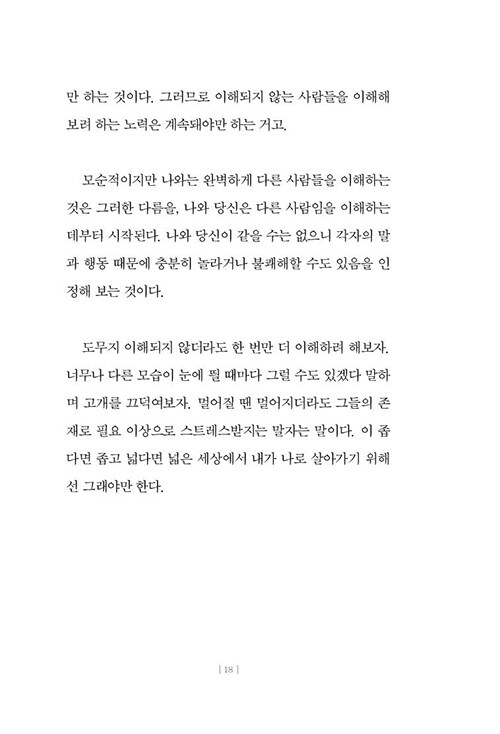 만 하는 것이다. 그러므로 이해되지 않는 사람들을 이해해 보려 하는 노력은 계속돼야만 하는 거고.

모순적이지만 나와는 완벽하게 다른 사람들을 이해하는 것은 그러한 다름을, 나와 당신은 다른 사람임을 이해하는 데부터 시작된다. 나와 당신이 같을 수는 없으니 각자의 말과 행동 때문에 충분히 놀라거나 불쾌해할 수도 있음을 인정해 보는 것이다.

도무지 이해되지 않더라도 한 번만 더 이해하려 해보자. 너무나 다른 모습이 눈에 띌 때마다 그럴 수도 있겠다 말하며 고개를 끄덕여보자. 멀어질 땐 멀어지더라도 그들의 존재로 필요 이상으로 스트레스받지는 말자는 말이다. 이 좁다면 좁고 넓다면 넓은 세상에서 내가 나로 살아가기 위해선 그래야만 한다.

| 18 |